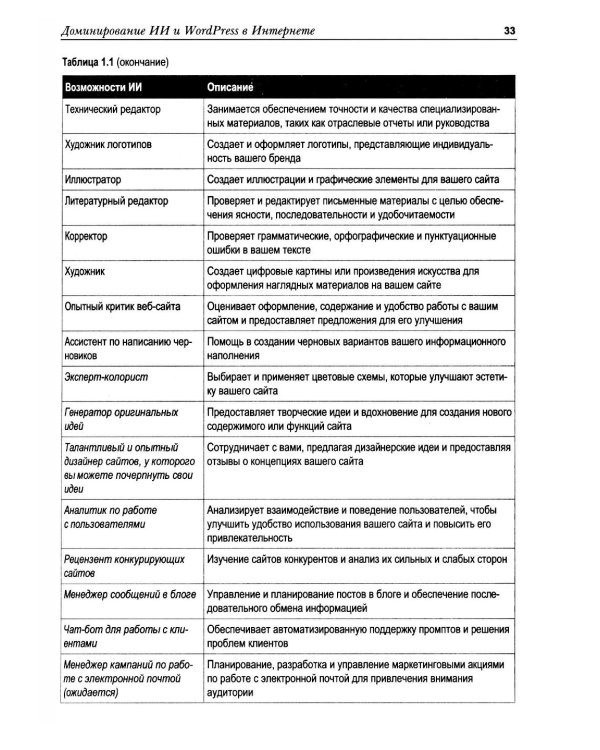 Доминирование ИИ и WordPress в Интернете 33

Таблица 1.1 (окончание)

| Возможности ИИ | Описание |
|---|---|
| Технический редактор | Занимается обеспечением точности и качества специализированных материалов, таких как отраслевые отчеты или руководства |
| Художник логотипов | Создает и оформляет логотипы, представляющие индивидуальность вашего бренда |
| Иллюстратор | Создает иллюстрации и графические элементы для вашего сайта |
| Литературный редактор | Проверяет и редактирует письменные материалы с целью обеспечения ясности, последовательности и удобочитаемости |
| Корректор | Проверяет грамматические, орфографические и пунктуационные ошибки в вашем тексте |
| Художник | Создает цифровые картины или произведения искусства для оформления наглядных материалов на вашем сайте |
| Опытный критик веб-сайта | Оценивает оформление, содержание и удобство работы с вашим сайтом и предоставляет предложения для его улучшения |
| Ассистент по написанию черновиков | Помощь в создании черновых вариантов вашего информационного наполнения |
| Эксперт-колорист | Выбирает и применяет цветовые схемы, которые улучшают эстетику вашего сайта |
| Генератор оригинальных идей | Предоставляет творческие идеи и вдохновение для создания нового содержимого или функций сайта |
| Талантливый и опытный дизайнер сайтов, у которого вы можете почерпнуть свои идеи | Сотрудничает с вами, предлагая дизайнерские идеи и предоставляя отзывы о концепциях вашего сайта |
| Аналитик по работе с пользователями | Анализирует взаимодействие и поведение пользователей, чтобы улучшить удобство использования вашего сайта и повысить его привлекательность |
| Рецензент конкурирующих сайтов | Изучение сайтов конкурентов и анализ их сильных и слабых сторон |
| Менеджер сообщений в блоге | Управление и планирование постов в блоге и обеспечение последовательного обмена информацией |
| Чат-бот для работы с клиентами | Обеспечивает автоматизированную поддержку промптов и решения проблем клиентов |
| Менеджер кампаний по работе с электронной почтой (ожидается) | Планирование, разработка и управление маркетинговыми акциями по работе с электронной почтой для привлечения внимания аудитории |